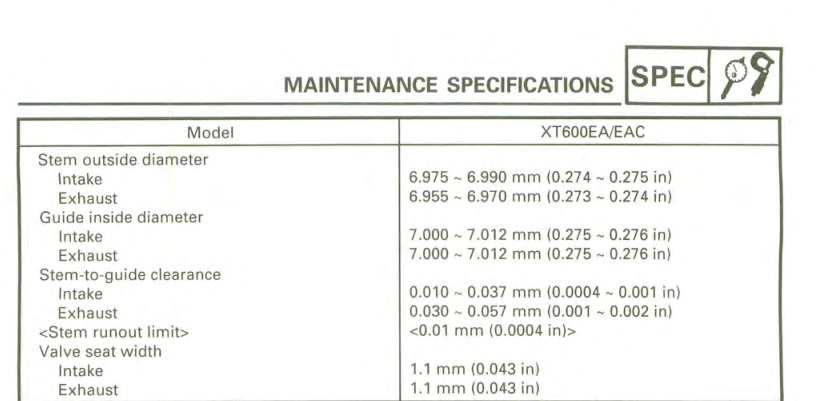 MAINTENANCE SPECIFICATIONS SPEC

| Model | XT600EA/EAC |
|---|---|
| Stem outside diameter | |
| Intake | 6.975 ~ 6.990 mm (0.274 ~ 0.275 in) |
| Exhaust | 6.955 ~ 6.970 mm (0.273 ~ 0.274 in) |
| Guide inside diameter | |
| Intake | 7.000 ~ 7.012 mm (0.275 ~ 0.276 in) |
| Exhaust | 7.000 ~ 7.012 mm (0.275 ~ 0.276 in) |
| Stem-to-guide clearance | |
| Intake | 0.010 ~ 0.037 mm (0.0004 ~ 0.001 in) |
| Exhaust | 0.030 ~ 0.057 mm (0.001 ~ 0.002 in) |
| <Stem runout limit> | <0.01 mm (0.0004 in)> |
| Valve seat width | |
| Intake | 1.1 mm (0.043 in) |
| Exhaust | 1.1 mm (0.043 in) |